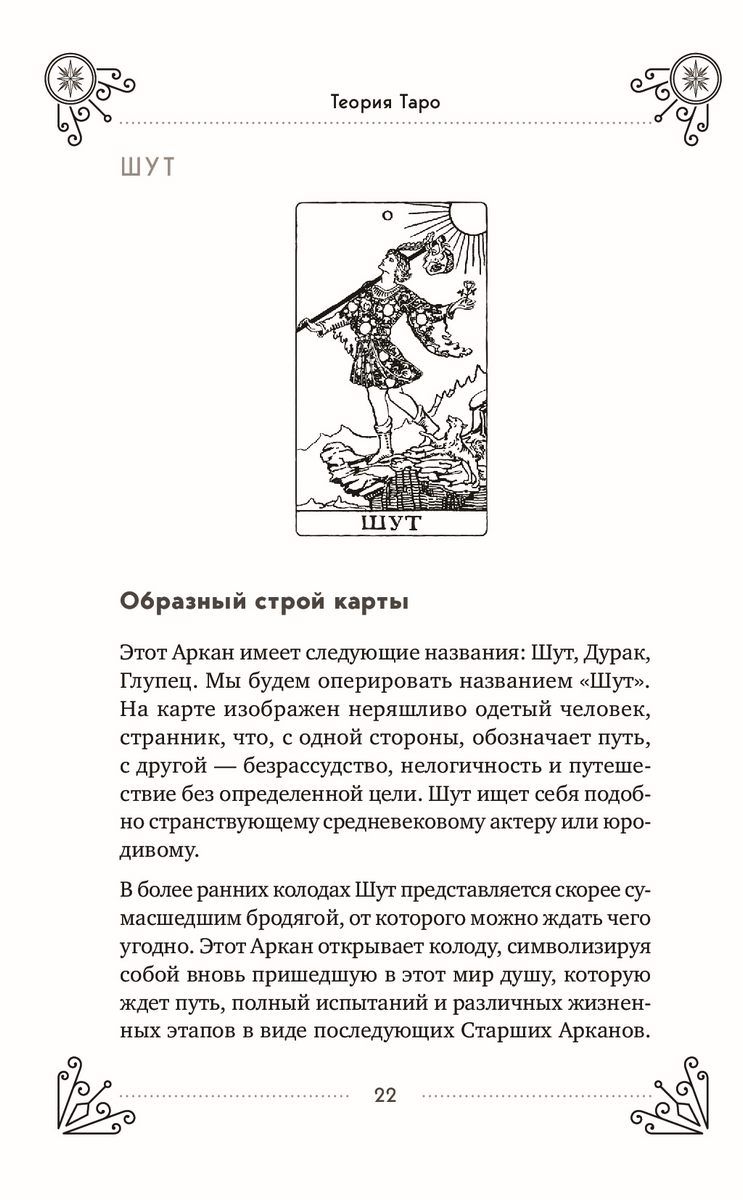 Теория Таро

ШУТ

0

ШУТ

Образный строй карты

Этот Аркан имеет следующие названия: Шут, Дурак, Глупец. Мы будем оперировать названием «Шут». На карте изображен неряшливо одетый человек, странник, что, с одной стороны, обозначает путь, с другой — безрассудство, нелогичность и путешествие без определенной цели. Шут ищет себя подобно странствующему средневековому актеру или юродивому.

В более ранних колодах Шут представляется скорее сумасшедшим бродягой, от которого можно ждать чего угодно. Этот Аркан открывает колоду, символизируя собой вновь пришедшую в этот мир душу, которую ждет путь, полный испытаний и различных жизненных этапов в виде последующих Старших Арканов.

22